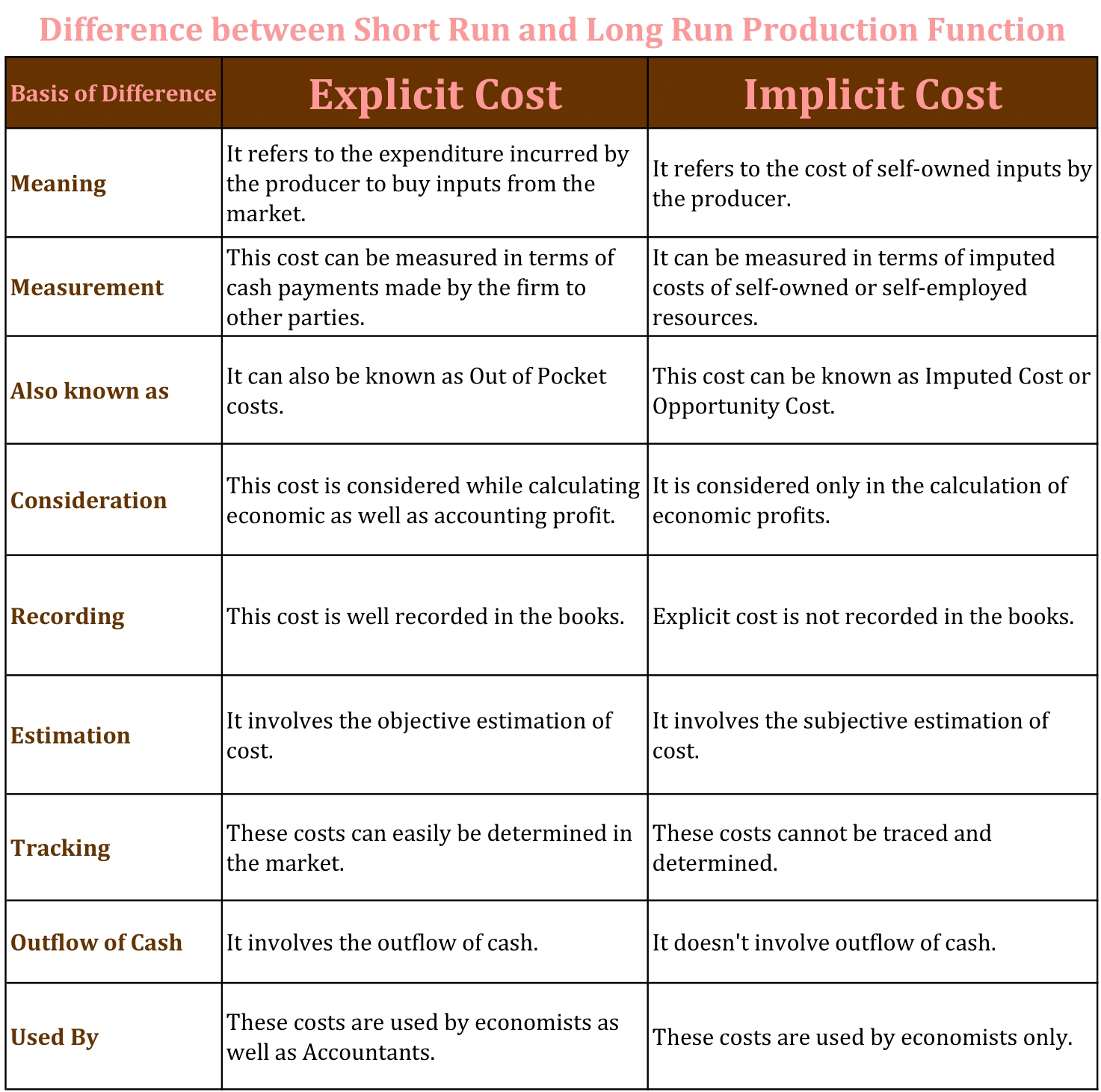 Difference between Short Run and Long Run Production Function

| Basis of Difference | Explicit Cost | Implicit Cost |
|---|---|---|
| Meaning | It refers to the expenditure incurred by the producer to buy inputs from the market. | It refers to the cost of self-owned inputs by the producer. |
| Measurement | This cost can be measured in terms of cash payments made by the firm to other parties. | It can be measured in terms of imputed costs of self-owned or self-employed resources. |
| Also known as | It can also be known as Out of Pocket costs. | This cost can be known as Imputed Cost or Opportunity Cost. |
| Consideration | This cost is considered while calculating economic as well as accounting profit. | It is considered only in the calculation of economic profits. |
| Recording | This cost is well recorded in the books. | Explicit cost is not recorded in the books. |
| Estimation | It involves the objective estimation of cost. | It involves the subjective estimation of cost. |
| Tracking | These costs can easily be determined in the market. | These costs cannot be traced and determined. |
| Outflow of Cash | It involves the outflow of cash. | It doesn't involve outflow of cash. |
| Used By | These costs are used by economists as well as Accountants. | These costs are used by economists only. |